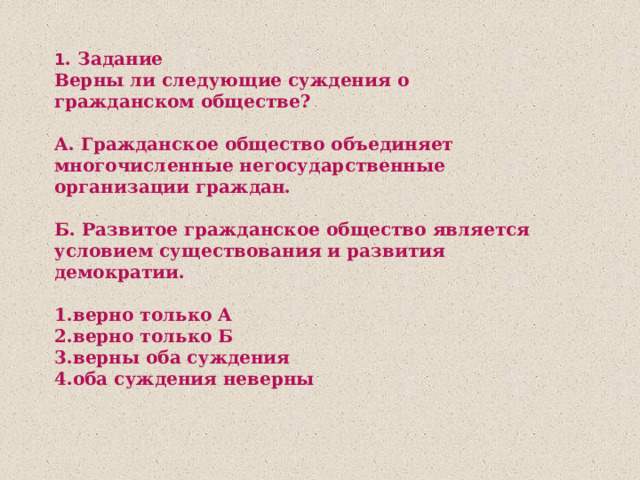 1. Задание
Верны ли следующие суждения о гражданском обществе?

А. Гражданское общество объединяет многочисленные негосударственные организации граждан.

Б. Развитое гражданское общество является условием существования и развития демократии.

1.верно только А
2.верно только Б
3.верны оба суждения
4.оба суждения неверны